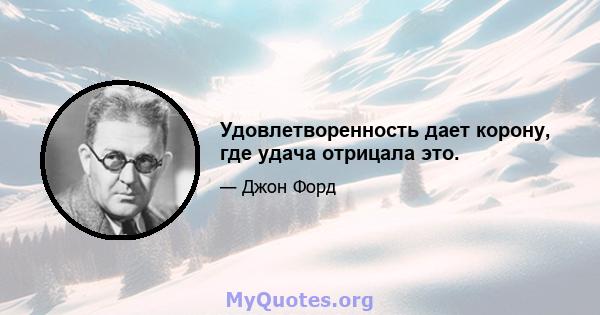 Удовлетворенность дает корону, где удача отрицала это.

— Джон Форд

MyQuotes.org